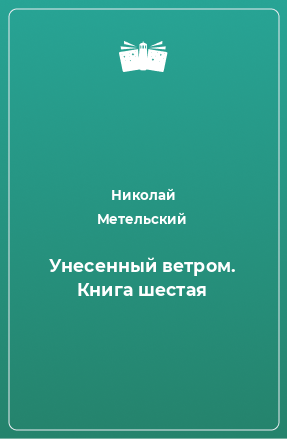 Николай
Метельский

Унесенный ветром. Книга шестая